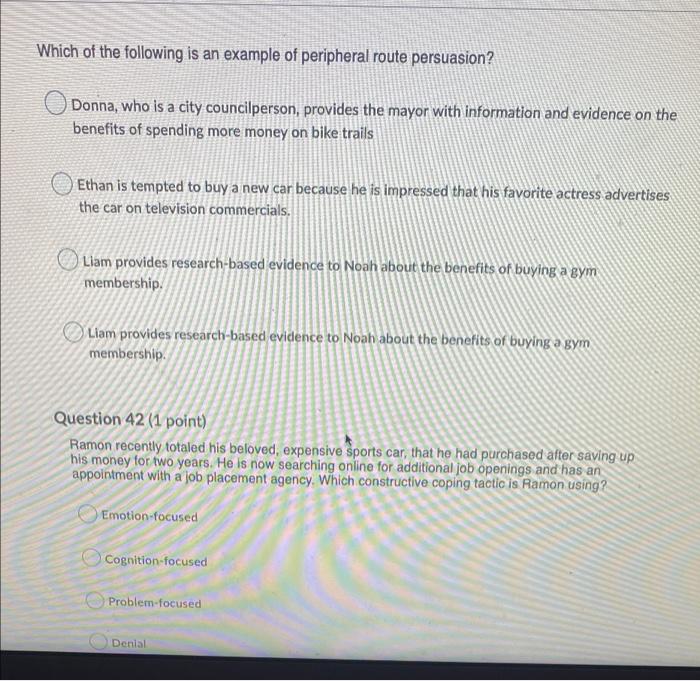 Which of the following is an example of peripheral route persuasion?

Donna, who is a city councilperson, provides the mayor with information and evidence on the benefits of spending more money on bike trails

Ethan is tempted to buy a new car because he is impressed that his favorite actress advertises the car on television commercials.

Liam provides research-based evidence to Noah about the benefits of buying a gym membership.

Liam provides research-based evidence to Noah about the benefits of buying a gym membership.

Question 42 (1 point)

Ramon recently totaled his beloved, expensive sports car, that he had purchased after saving up his money for two years. He is now searching online for additional job openings and has an appointment with a job placement agency. Which constructive coping tactic is Ramon using?

Emotion-focused

Cognition-focused

Problem-focused

Denial